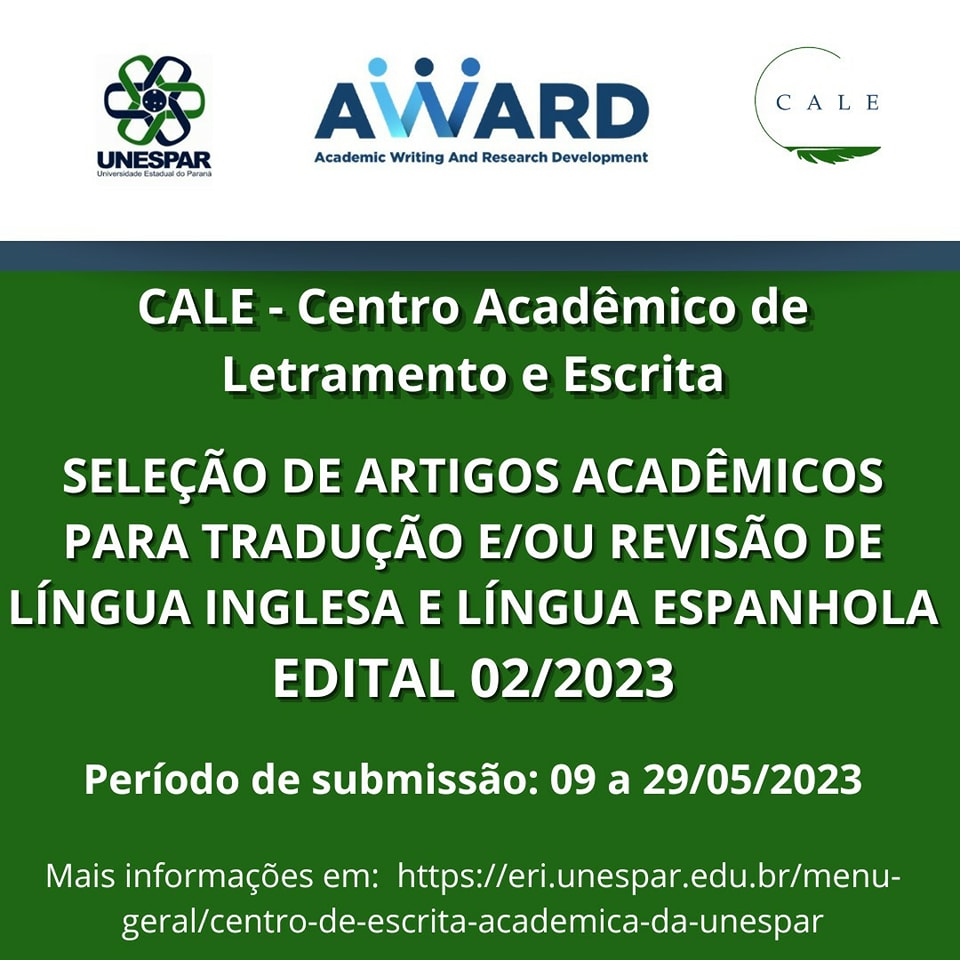 UNESPAR
Universidade Estadual do Paraná

AWARD
Academic Writing And Research Development

CALE

CALE - Centro Acadêmico de Letramento e Escrita

SELEÇÃO DE ARTIGOS ACADÊMICOS PARA TRADUÇÃO E/OU REVISÃO DE LÍNGUA INGLESA E LÍNGUA ESPANHOLA
EDITAL 02/2023

Período de submissão: 09 a 29/05/2023

Mais informações em: https://eri.unespar.edu.br/menu-geral/centro-de-escrita-academica-da-unespar